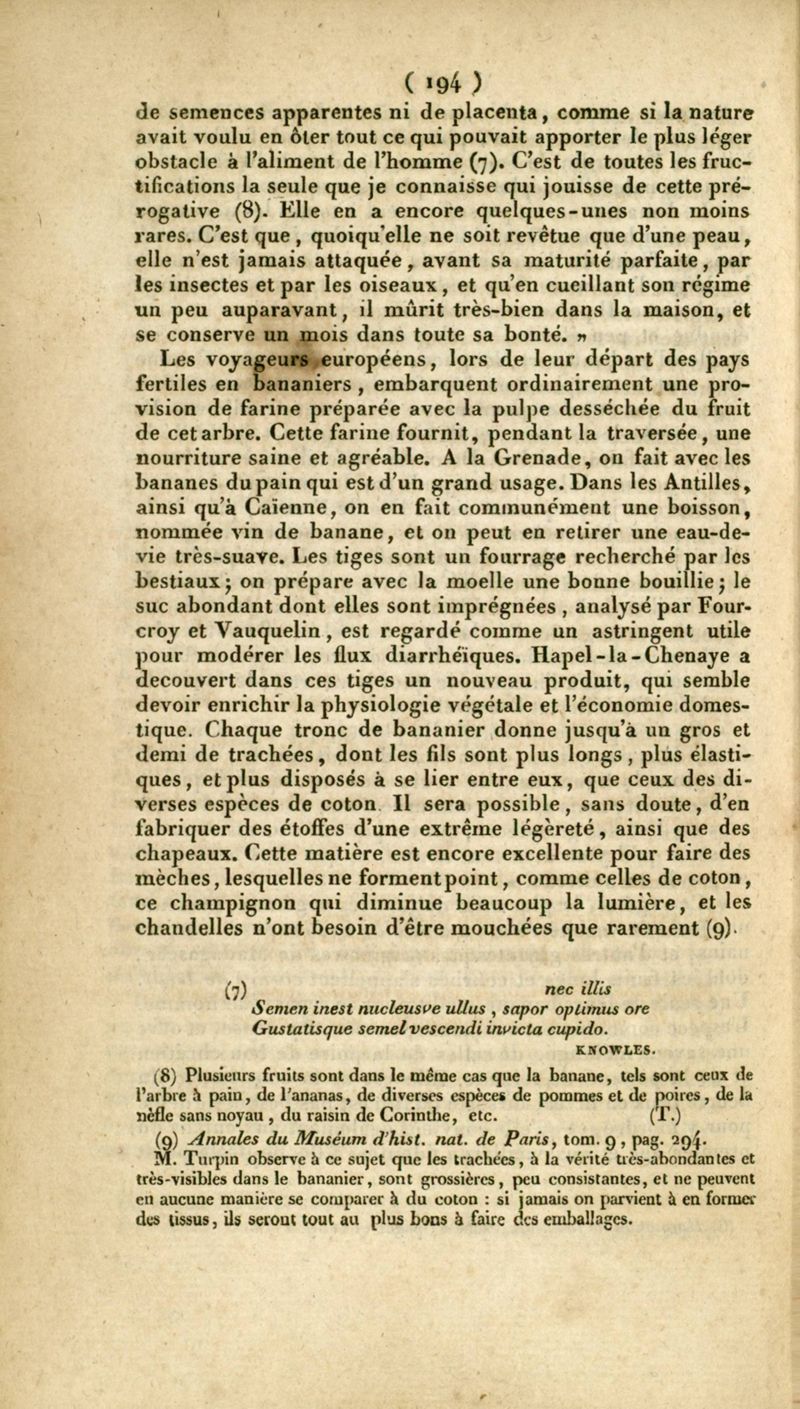 ( 194 )

de semences apparentes ni de placenta, comme si la nature avait voulu en ôter tout ce qui pouvait apporter le plus léger obstacle à l'aliment de l'homme (7). C'est de toutes les fructifications la seule que je connaisse qui jouisse de cette prérogative (8). Elle en a encore quelques-unes non moins rares. C'est que, quoiqu'elle ne soit revêtue que d'une peau, elle n'est jamais attaquée, avant sa maturité parfaite, par les insectes et par les oiseaux, et qu'en cueillant son régime un peu auparavant, il mûrit très-bien dans la maison, et se conserve un mois dans toute sa bonté. »

Les voyageurs européens, lors de leur départ des pays fertiles en bananiers, embarquent ordinairement une provision de farine préparée avec la pulpe desséchée du fruit de cet arbre. Cette farine fournit, pendant la traversée, une nourriture saine et agréable. A la Grenade, on fait avec les bananes du pain qui est d'un grand usage. Dans les Antilles, ainsi qu'à Caïenne, on en fait communément une boisson, nommée vin de banane, et on peut en retirer une eau-de-vie très-suave. Les tiges sont un fourrage recherché par les bestiaux; on prépare avec la moelle une bonne bouillie; le suc abondant dont elles sont imprégnées, analysé par Fourcroy et Vauquelin, est regardé comme un astringent utile pour modérer les flux diarrhéïques. Hapel-la-Chenaye a decouvert dans ces tiges un nouveau produit, qui semble devoir enrichir la physiologie végétale et l'économie domestique. Chaque tronc de bananier donne jusqu'à un gros et demi de trachées, dont les fils sont plus longs, plus élastiques, et plus disposés à se lier entre eux, que ceux des diverses espèces de coton. Il sera possible, sans doute, d'en fabriquer des étoffes d'une extrême légèreté, ainsi que des chapeaux. Cette matière est encore excellente pour faire des mèches, lesquelles ne forment point, comme celles de coton, ce champignon qui diminue beaucoup la lumière, et les chandelles n'ont besoin d'être mouchées que rarement (9).

(7) nec illis
Semen inest nucleusve ullus, sapor optimus ore
Gustatisque semel vescendi invicta cupido.
KNOWLES.

(8) Plusieurs fruits sont dans le même cas que la banane, tels sont ceux de l'arbre à pain, de l'ananas, de diverses espèces de pommes et de poires, de la nèfle sans noyau, du raisin de Corinthe, etc. (T.)

(9) Annales du Muséum d'hist. nat. de Paris, tom. 9, pag. 294. M. Turpin observe à ce sujet que les trachées, à la vérité très-abondantes et très-visibles dans le bananier, sont grossières, peu consistantes, et ne peuvent en aucune manière se comparer à du coton : si jamais on parvient à en former des tissus, ils seront tout au plus bons à faire des emballages.